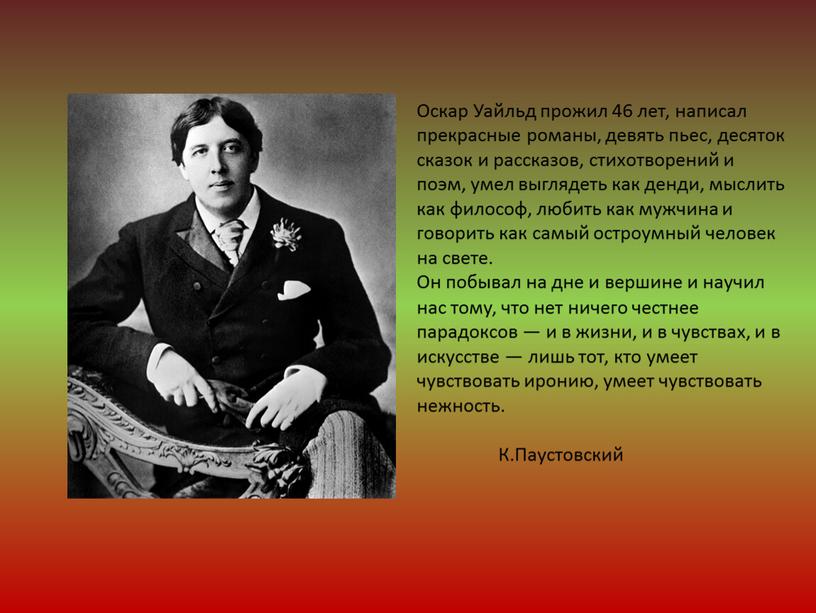 Оскар Уайльд прожил 46 лет, написал прекрасные романы, девять пьес, десяток сказок и рассказов, стихотворений и поэм, умел выглядеть как денди, мыслить как философ, любить как мужчина и говорить как самый остроумный человек на свете.
Он побывал на дне и вершине и научил нас тому, что нет ничего честнее парадоксов — и в жизни, и в чувствах, и в искусстве — лишь тот, кто умеет чувствовать иронию, умеет чувствовать нежность.

К.Паустовский